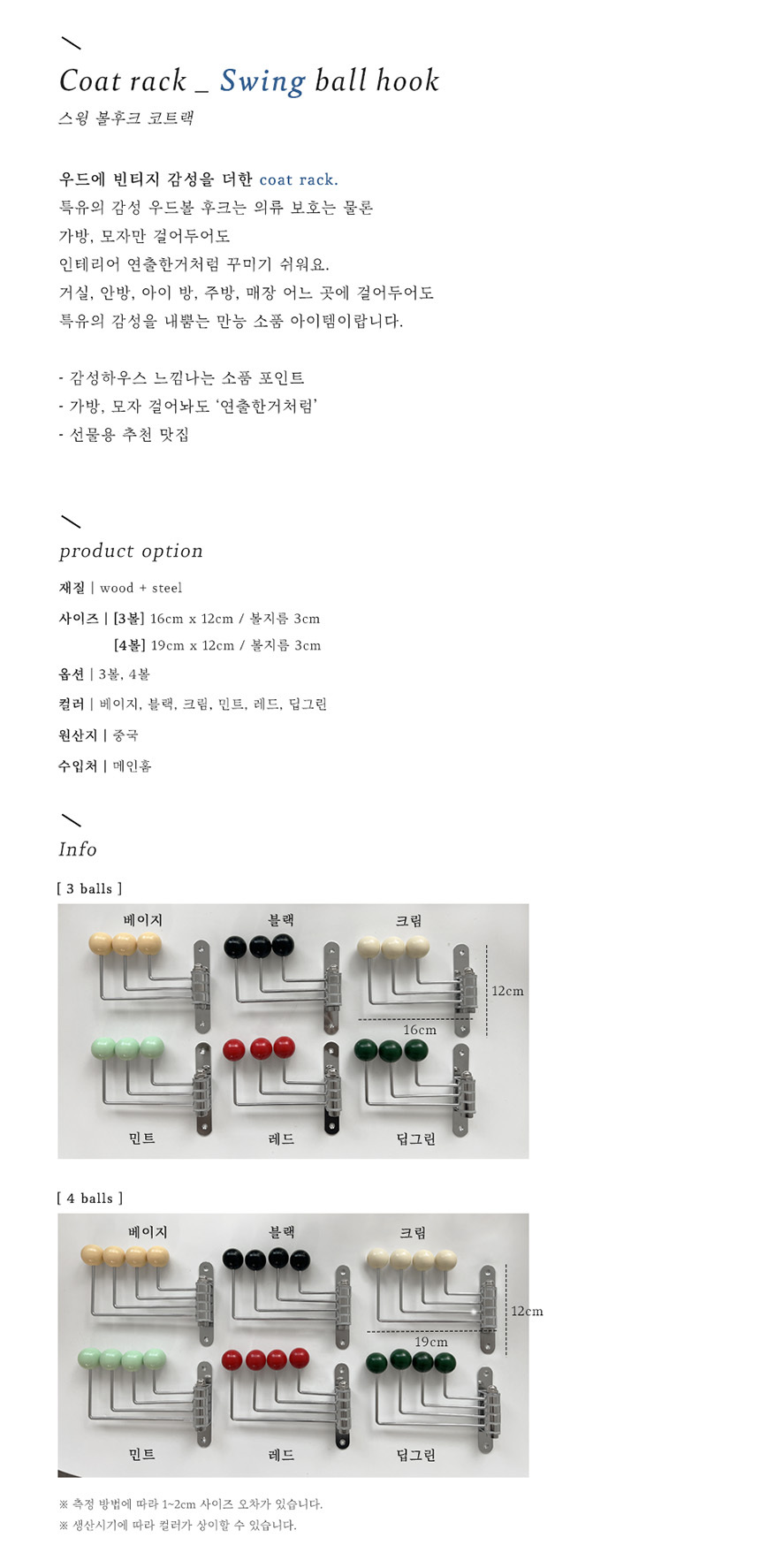 Coat rack _ Swing ball hook
스윙 볼후크 코트랙

우드에 빈티지 감성을 더한 coat rack.
특유의 감성 우드볼 후크는 의류 보호는 물론
가방, 모자만 걸어두어도
인테리어 연출한거처럼 꾸미기 쉬워요.
거실, 안방, 아이 방, 주방, 매장 어느 곳에 걸어두어도
특유의 감성을 내뿜는 만능 소품 아이템이랍니다.

- 감성하우스 느낌나는 소품 포인트
- 가방, 모자 걸어놔도 '연출한거처럼'
- 선물용 추천 맛집

product option

재질 | wood + steel
사이즈 | [3볼] 16cm x 12cm / 볼지름 3cm
[4볼] 19cm x 12cm / 볼지름 3cm
옵션 | 3볼, 4볼
컬러 | 베이지, 블랙, 크림, 민트, 레드, 딥그린
원산지 | 중국
수입처 | 메인홈

Info

[ 3 balls ]
베이지
블랙
크림
12cm
16cm
민트
레드
딥그린

[ 4 balls ]
베이지
블랙
크림
12cm
19cm
민트
레드
딥그린

※ 측정 방법에 따라 1~2cm 사이즈 오차가 있습니다.
※ 생산시기에 따라 컬러가 상이할 수 있습니다.